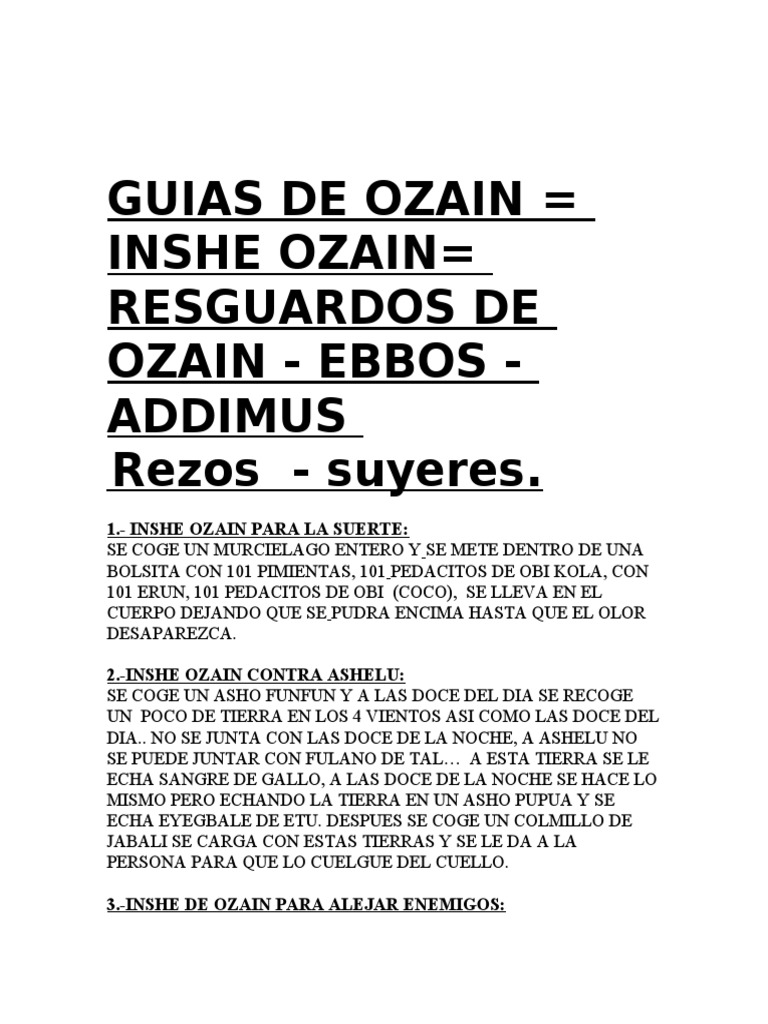 GUIAS DE OZAIN = INSHE OZAIN= RESGUARDOS DE OZAIN - EBBOS - ADDIMUS
Rezos - suyeres.

1.- INSHE OZAIN PARA LA SUERTE:
SE COGE UN MURCIELAGO ENTERO Y SE METE DENTRO DE UNA BOLSITA CON 101 PIMIENTAS, 101 PEDACITOS DE OBI KOLA, CON 101 ERUN, 101 PEDACITOS DE OBI (COCO), SE LLEVA EN EL CUERPO DEJANDO QUE SE PUDRA ENCIMA HASTA QUE EL OLOR DESAPAREZCA.

2.-INSHE OZAIN CONTRA ASHELU:
SE COGE UN ASHO FUNFUN Y A LAS DOCE DEL DIA SE RECOGE UN POCO DE TIERRA EN LOS 4 VIENTOS ASI COMO LAS DOCE DEL DIA.. NO SE JUNTA CON LAS DOCE DE LA NOCHE, A ASHELU NO SE PUEDE JUNTAR CON FULANO DE TAL… A ESTA TIERRA SE LE ECHA SANGRE DE GALLO, A LAS DOCE DE LA NOCHE SE HACE LO MISMO PERO ECHANDO LA TIERRA EN UN ASHO PUPUA Y SE ECHA EYEGBALE DE ETU. DESPUES SE COGE UN COLMILLO DE JABALI SE CARGA CON ESTAS TIERRAS Y SE LE DA A LA PERSONA PARA QUE LO CUELGUE DEL CUELLO.

3.-INSHE DE OZAIN PARA ALEJAR ENEMIGOS: